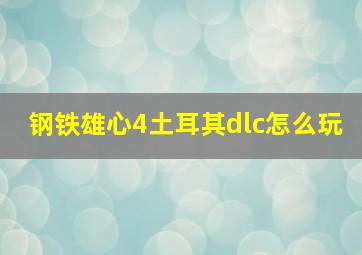 钢铁雄心4土耳其dlc怎么玩